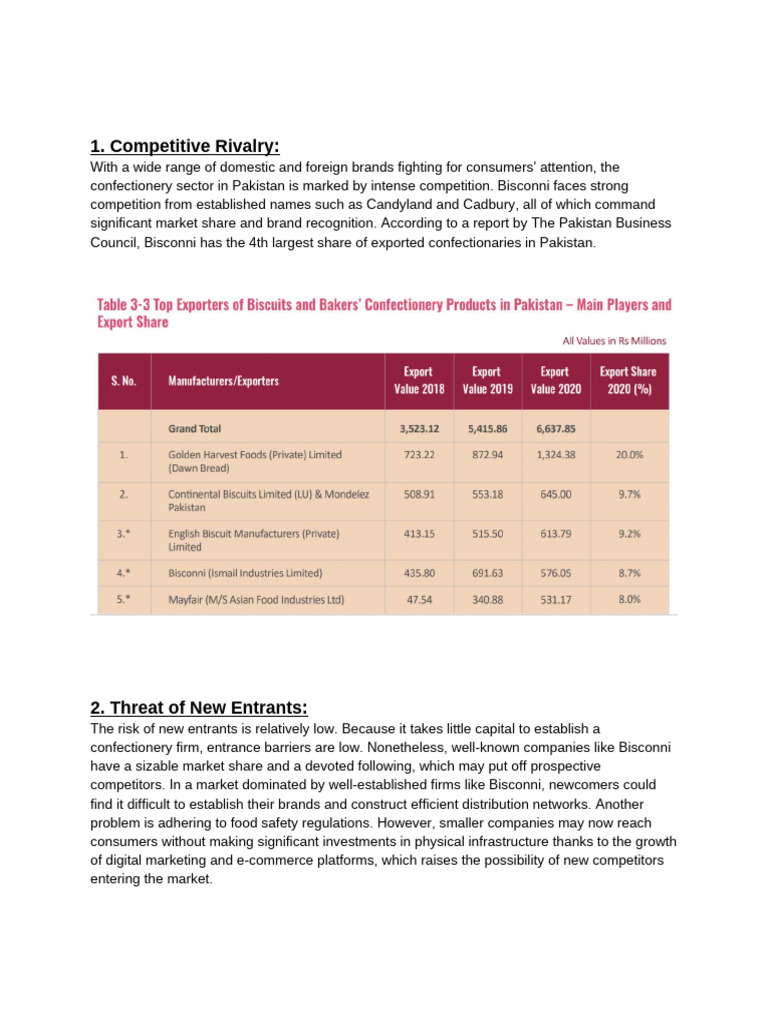 1. Competitive Rivalry:
With a wide range of domestic and foreign brands fighting for consumers' attention, the confectionery sector in Pakistan is marked by intense competition. Bisconni faces strong competition from established names such as Candyland and Cadbury, all of which command significant market share and brand recognition. According to a report by The Pakistan Business Council, Bisconni has the 4th largest share of exported confectionaries in Pakistan.

Table 3-3 Top Exporters of Biscuits and Bakers' Confectionery Products in Pakistan – Main Players and Export Share

All Values in Rs Millions

| S. No. | Manufacturers/Exporters | Export Value 2018 | Export Value 2019 | Export Value 2020 | Export Share 2020 (%) |
|---|---|---|---|---|---|
| | Grand Total | 3,523.12 | 5,415.86 | 6,637.85 | |
| 1. | Golden Harvest Foods (Private) Limited (Dawn Bread) | 723.22 | 872.94 | 1,324.38 | 20.0% |
| 2. | Continental Biscuits Limited (LU) & Mondelez Pakistan | 508.91 | 553.18 | 645.00 | 9.7% |
| 3.* | English Biscuit Manufacturers (Private) Limited | 413.15 | 515.50 | 613.79 | 9.2% |
| 4.* | Bisconni (Ismail Industries Limited) | 435.80 | 691.63 | 576.05 | 8.7% |
| 5.* | Mayfair (M/S Asian Food Industries Ltd) | 47.54 | 340.88 | 531.17 | 8.0% |

2. Threat of New Entrants:
The risk of new entrants is relatively low. Because it takes little capital to establish a confectionery firm, entrance barriers are low. Nonetheless, well-known companies like Bisconni have a sizable market share and a devoted following, which may put off prospective competitors. In a market dominated by well-established firms like Bisconni, newcomers could find it difficult to establish their brands and construct efficient distribution networks. Another problem is adhering to food safety regulations. However, smaller companies may now reach consumers without making significant investments in physical infrastructure thanks to the growth of digital marketing and e-commerce platforms, which raises the possibility of new competitors entering the market.